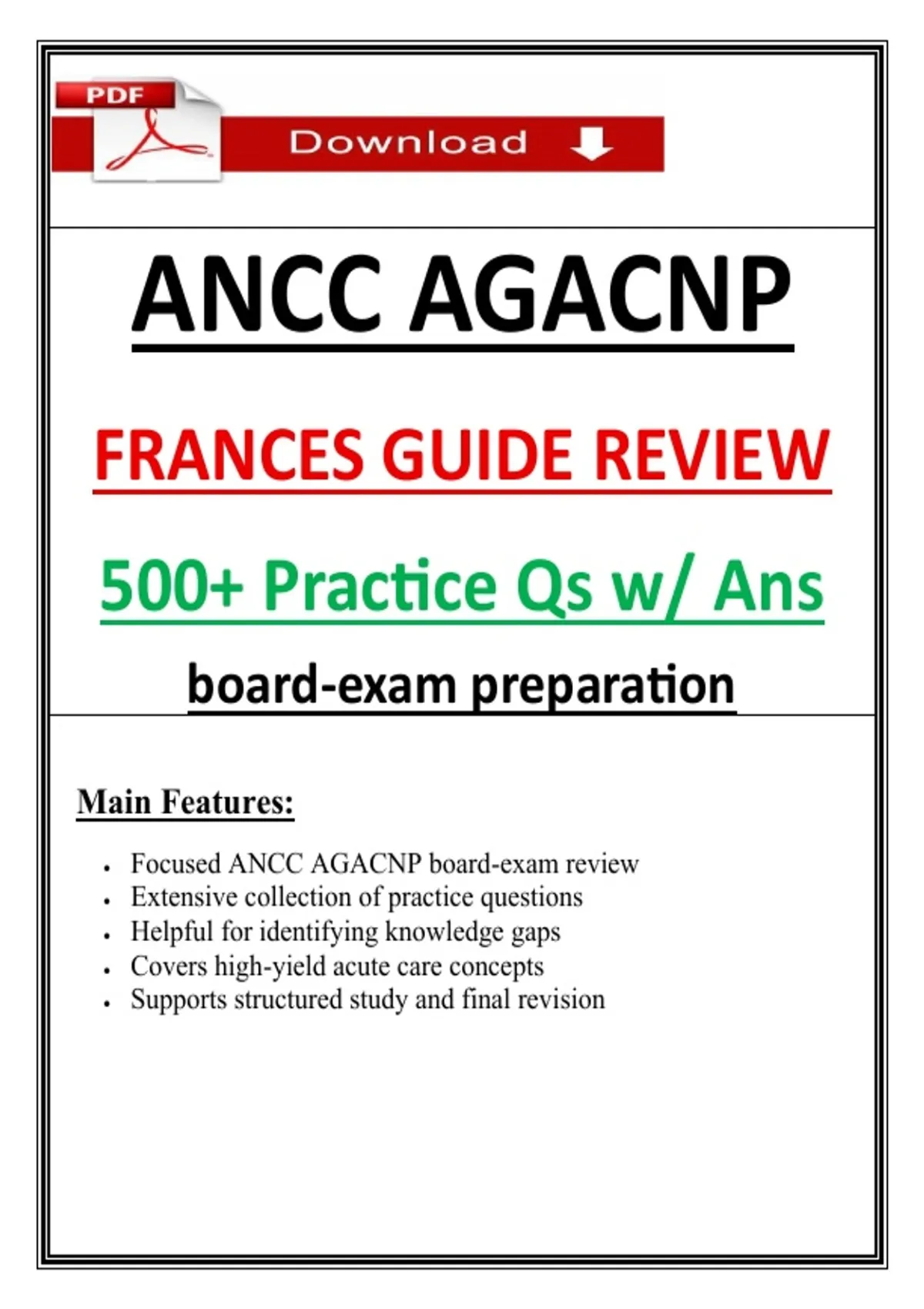 PDF

Download

ANCC AGACNP

FRANCES GUIDE REVIEW

500+ Practice Qs w/ Ans

board-exam preparation

Main Features:

• Focused ANCC AGACNP board-exam review
• Extensive collection of practice questions
• Helpful for identifying knowledge gaps
• Covers high-yield acute care concepts
• Supports structured study and final revision